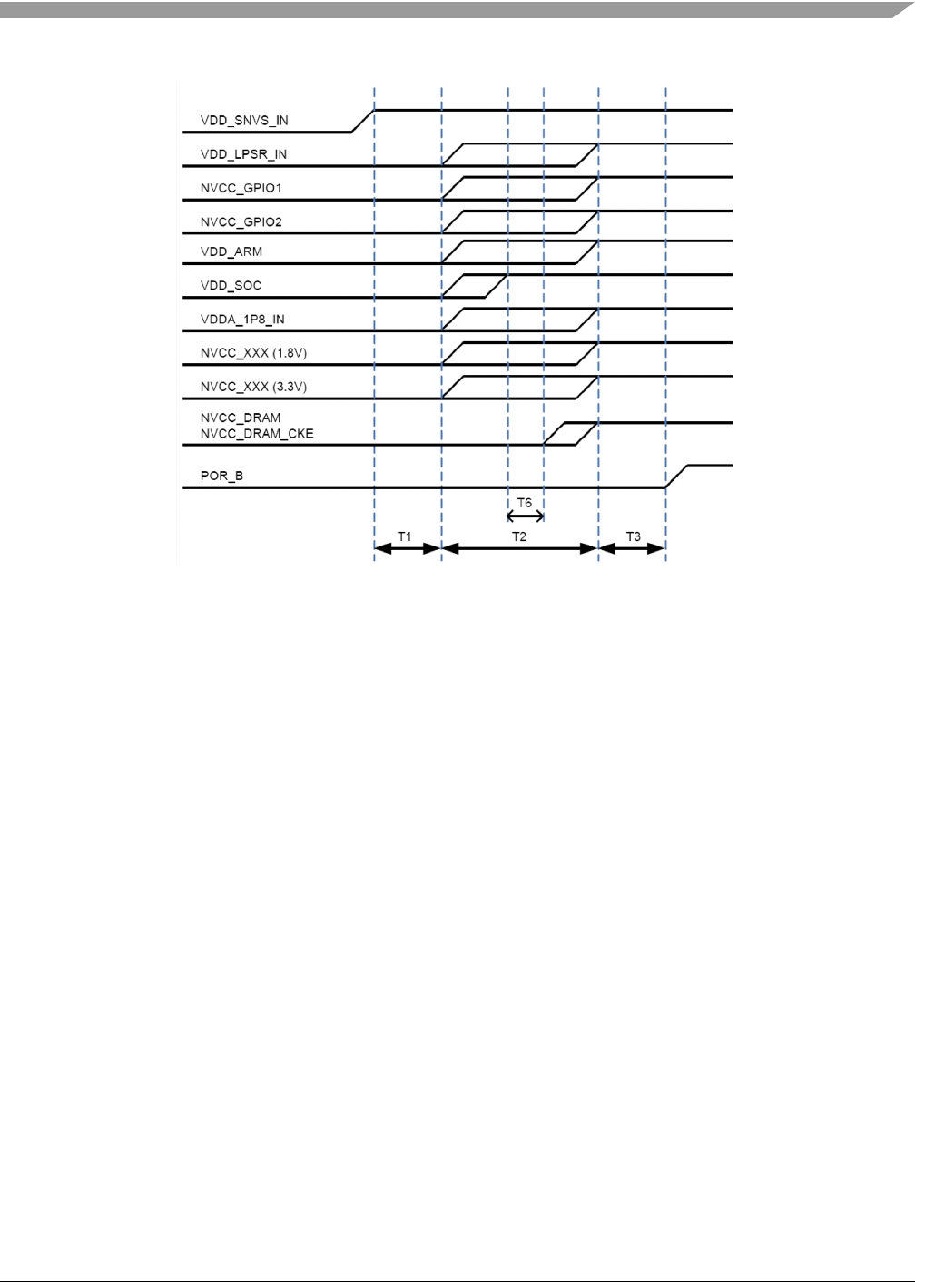 VDD_SNVS_IN
VDD_LPSR_IN
NVCC_GPIO1
NVCC_GPIO2
VDD_ARM
VDD_SOC
VDDA_1P8_IN
NVCC_XXX (1.8V)
NVCC_XXX (3.3V)
NVCC_DRAM
NVCC_DRAM_CKE
POR_B
T6
T1
T2
T3